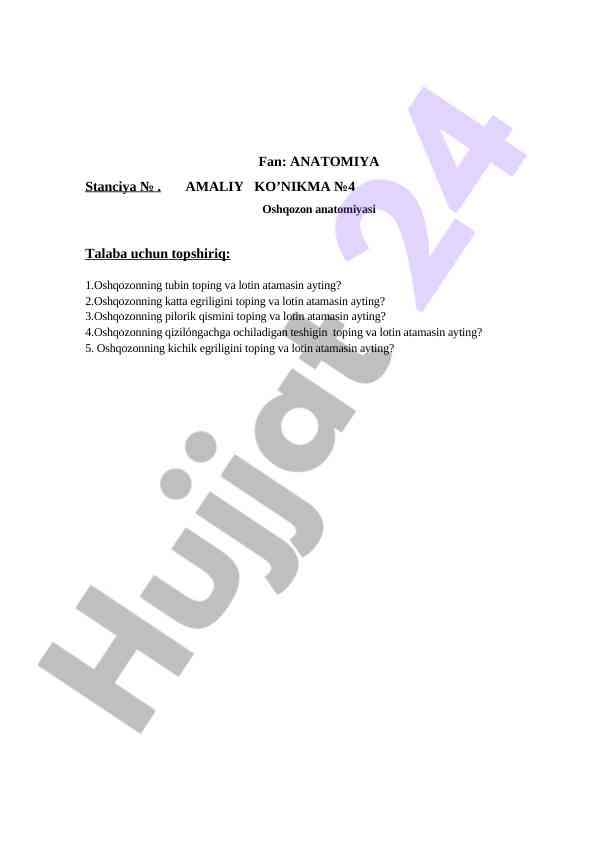 Fan: ANATOMIYA

Stanciya № .  AMALIY KO'NIKMA №4

Oshqozon anatomiyasi

Talaba uchun topshiriq:

1.Oshqozonning tubin toping va lotin atamasin ayting?
2.Oshqozonning katta egriligini toping va lotin atamasin ayting?
3.Oshqozonning pilorik qismini toping va lotin atamasin ayting?
4.Oshqozonning qizilóngachga ochiladigan teshigin toping va lotin atamasin ayting?
5. Oshqozonning kichik egriligini toping va lotin atamasin ayting?

Hujjat 24